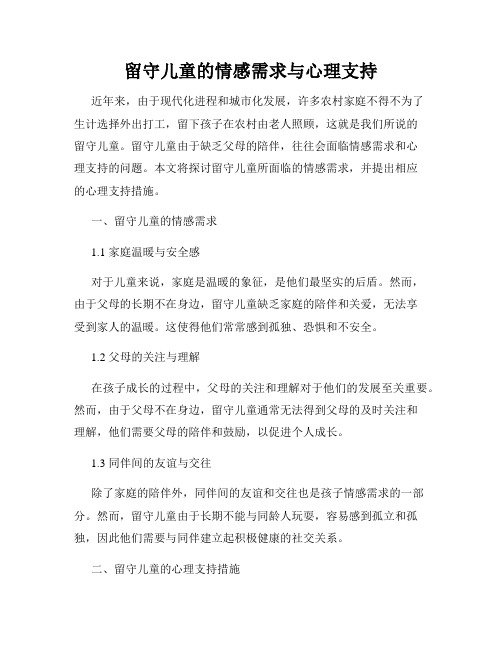 留守儿童的情感需求与心理支持

近年来，由于现代化进程和城市化发展，许多农村家庭不得不为了生计选择外出打工，留下孩子在农村由老人照顾，这就是我们所说的留守儿童。留守儿童由于缺乏父母的陪伴，往往会面临情感需求和心理支持的问题。本文将探讨留守儿童所面临的情感需求，并提出相应的心理支持措施。

一、留守儿童的情感需求

1.1 家庭温暖与安全感

对于儿童来说，家庭是温暖的象征，是他们最坚实的后盾。然而，由于父母的长期不在身边，留守儿童缺乏家庭的陪伴和关爱，无法享受到家人的温暖。这使得他们常常感到孤独、恐惧和不安全。

1.2 父母的关注与理解

在孩子成长的过程中，父母的关注和理解对于他们的发展至关重要。然而，由于父母不在身边，留守儿童通常无法得到父母的及时关注和理解，他们需要父母的陪伴和鼓励，以促进个人成长。

1.3 同伴间的友谊与交往

除了家庭的陪伴外，同伴间的友谊和交往也是孩子情感需求的一部分。然而，留守儿童由于长期不能与同龄人玩耍，容易感到孤立和孤独，因此他们需要与同伴建立起积极健康的社交关系。

二、留守儿童的心理支持措施